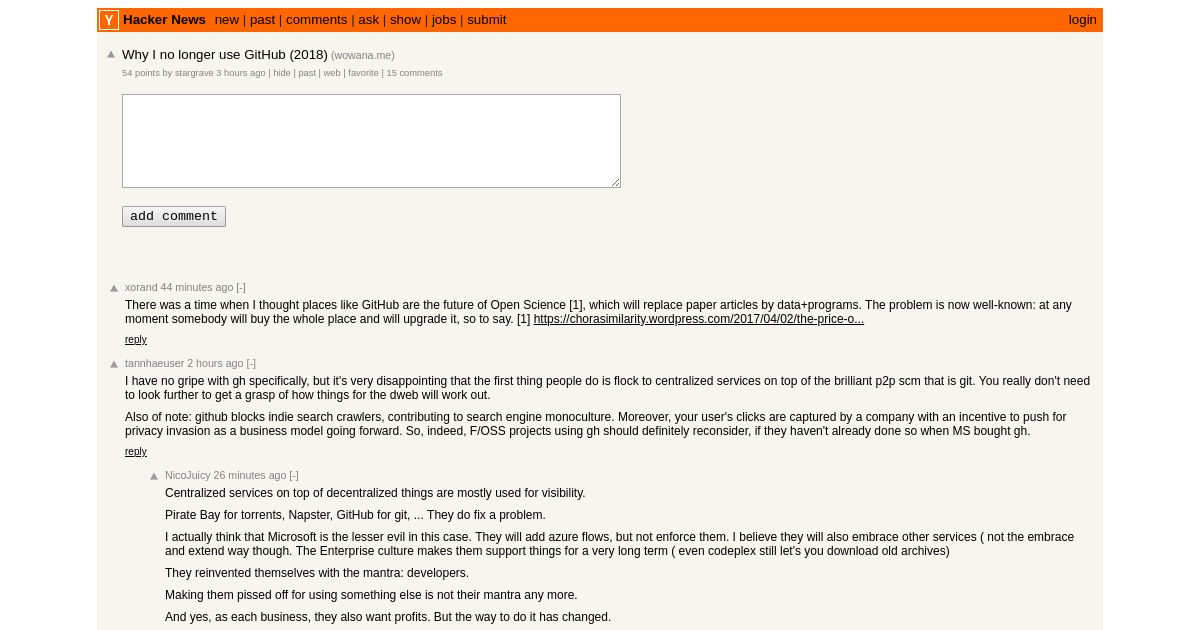 Y Hacker News new | past | comments | ask | show | jobs | submit login

Why I no longer use GitHub (2018) (wowana.me)
54 points by stargrave 3 hours ago | hide | past | web | favorite | 15 comments

add comment

xorand 44 minutes ago [-]
There was a time when I thought places like GitHub are the future of Open Science [1], which will replace paper articles by data+programs. The problem is now well-known: at any moment somebody will buy the whole place and will upgrade it, so to say. [1] https://chorasimilarity.wordpress.com/2017/04/02/the-price-o...
reply

tannhaeuser 2 hours ago [-]
I have no gripe with gh specifically, but it's very disappointing that the first thing people do is flock to centralized services on top of the brilliant p2p scm that is git. You really don't need to look further to get a grasp of how things for the dweb will work out.

Also of note: github blocks indie search crawlers, contributing to search engine monoculture. Moreover, your user's clicks are captured by a company with an incentive to push for privacy invasion as a business model going forward. So, indeed, F/OSS projects using gh should definitely reconsider, if they haven't already done so when MS bought gh.
reply

NicoJuicy 26 minutes ago [-]
Centralized services on top of decentralized things are mostly used for visibility.

Pirate Bay for torrents, Napster, GitHub for git, ... They do fix a problem.

I actually think that Microsoft is the lesser evil in this case. They will add azure flows, but not enforce them. I believe they will also embrace other services ( not the embrace and extend way though. The Enterprise culture makes them support things for a very long term ( even codeplex still let's you download old archives)

They reinvented themselves with the mantra: developers.

Making them pissed off for using something else is not their mantra any more.

And yes, as each business, they also want profits. But the way to do it has changed.